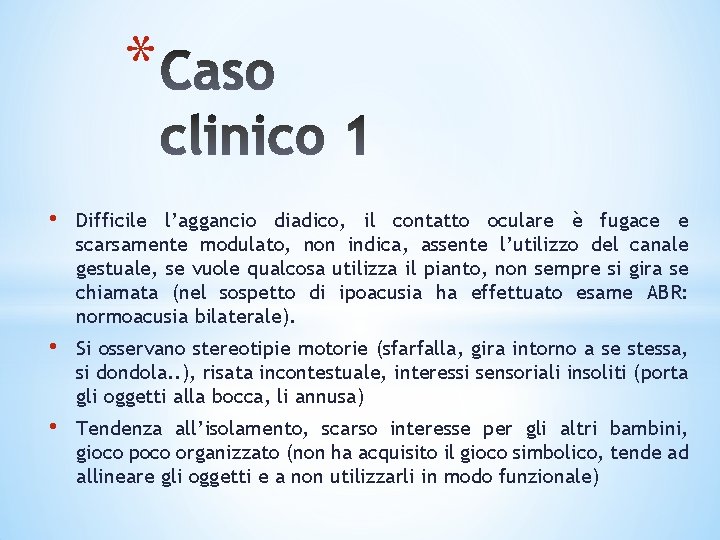 *Caso clinico 1

• Difficile l'aggancio diadico, il contatto oculare è fugace e scarsamente modulato, non indica, assente l'utilizzo del canale gestuale, se vuole qualcosa utilizza il pianto, non sempre si gira se chiamata (nel sospetto di ipoacusia ha effettuato esame ABR: normoacusia bilaterale).

• Si osservano stereotipie motorie (sfarfalla, gira intorno a se stessa, si dondola..), risata incontestuale, interessi sensoriali insoliti (porta gli oggetti alla bocca, li annusa)

• Tendenza all'isolamento, scarso interesse per gli altri bambini, gioco poco organizzato (non ha acquisito il gioco simbolico, tende ad allineare gli oggetti e a non utilizzarli in modo funzionale)